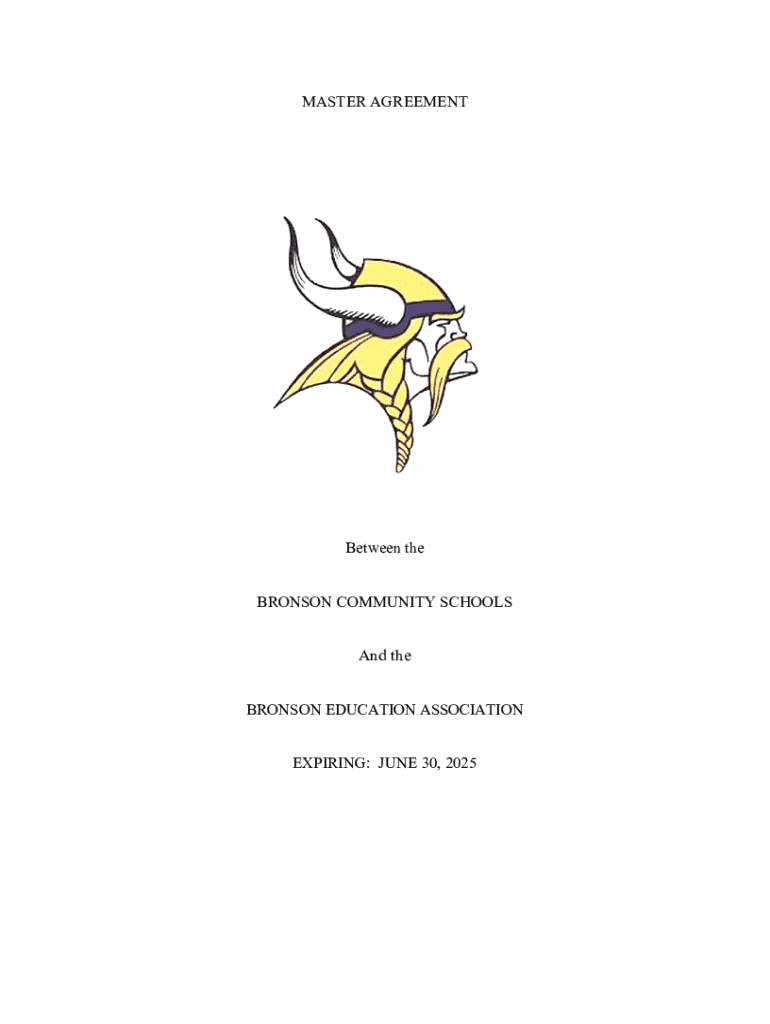 MASTER AGREEMENT

Between the

BRONSON COMMUNITY SCHOOLS

And the

BRONSON EDUCATION ASSOCIATION

EXPIRING: JUNE 30, 2025